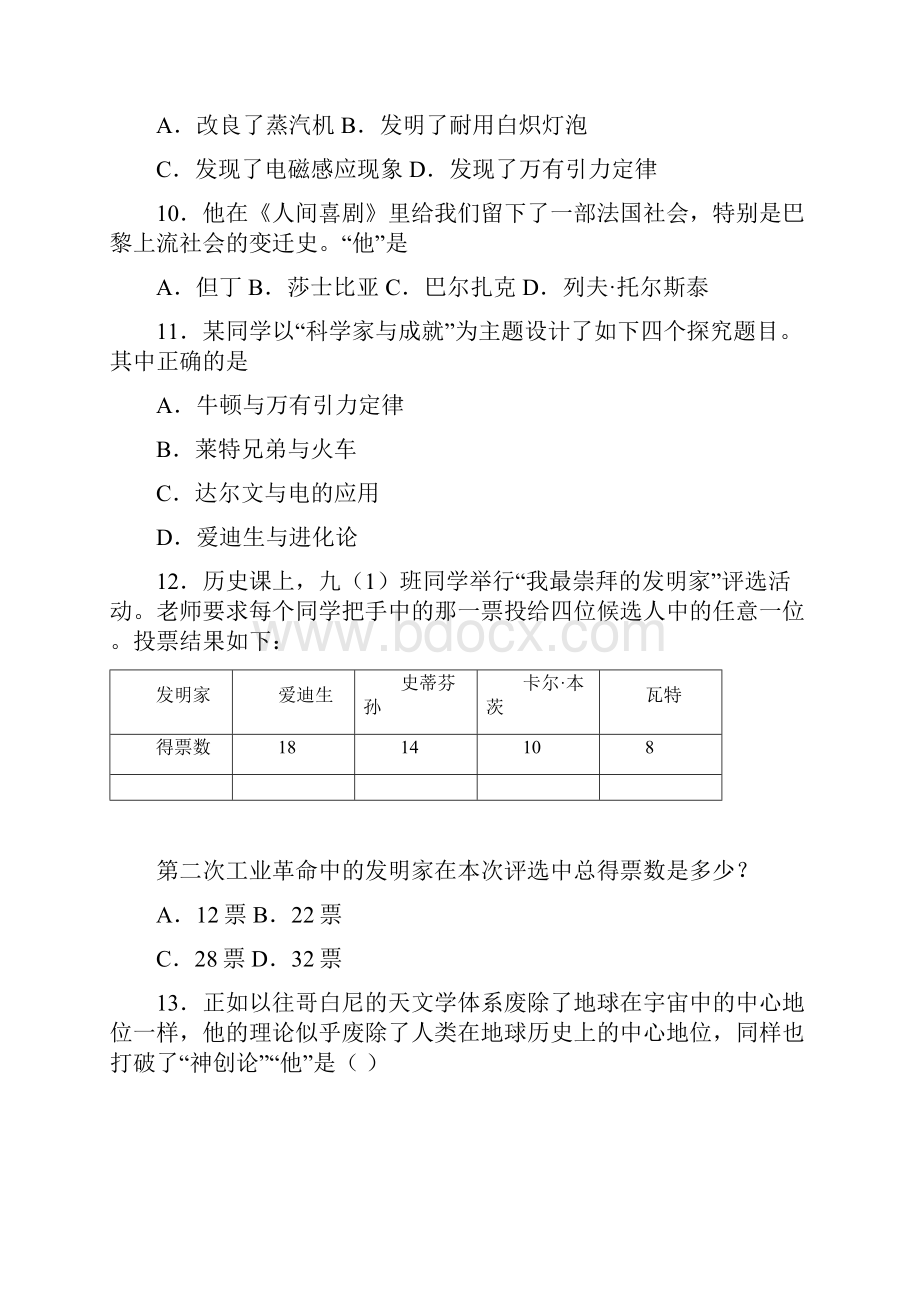 A．改良了蒸汽机 B．发明了耐用白炽灯泡

C．发现了电磁感应现象 D．发现了万有引力定律

10．他在《人间喜剧》里给我们留下了一部法国社会，特别是巴黎上流社会的变迁史。“他”是

A．但丁 B．莎士比亚 C．巴尔扎克 D．列夫·托尔斯泰

11．某同学以“科学家与成就”为主题设计了如下四个探究题目。其中正确的是

A．牛顿与万有引力定律

B．莱特兄弟与火车

C．达尔文与电的应用

D．爱迪生与进化论

12．历史课上，九（1）班同学举行“我最崇拜的发明家”评选活动。老师要求每个同学把手中的那一票投给四位候选人中的任意一位。投票结果如下：

www.bdocx.com

| 发明家 | 爱迪生 | 史蒂芬孙 | 卡尔·本茨 | 瓦特 |
|---|---|---|---|---|
| 得票数 | 18 | 14 | 10 | 8 |
| | | | | |

第二次工业革命中的发明家在本次评选中总得票数是多少？

A．12 票 B．22 票

C．28 票 D．32 票

13．正如以往哥白尼的天文学体系废除了地球在宇宙中的中心地位一样，他的理论似乎废除了人类在地球历史上的中心地位，同样也打破了“神创论”“他”是（ ）